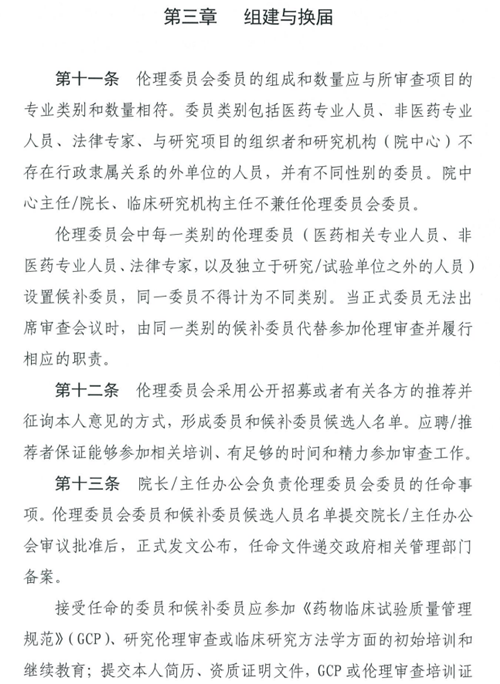 第三章　组建与换届

第十一条　伦理委员会委员的组成和数量应与所审查项目的专业类别和数量相符。委员类别包括医药专业人员、非医药专业人员、法律专家、与研究项目的组织者和研究机构（院中心）不存在行政隶属关系的外单位的人员，并有不同性别的委员。院中心主任/院长、临床研究机构主任不兼任伦理委员会委员。

伦理委员会中每一类别的伦理委员（医药相关专业人员、非医药专业人员、法律专家，以及独立于研究/试验单位之外的人员）设置候补委员，同一委员不得计为不同类别。当正式委员无法出席审查会议时，由同一类别的候补委员代替参加伦理审查并履行相应的职责。

第十二条　伦理委员会采用公开招募或者有关各方的推荐并征询本人意见的方式，形成委员和候补委员候选人名单。应聘/推荐者保证能够参加相关培训、有足够的时间和精力参加审查工作。

第十三条　院长/主任办公会负责伦理委员会委员的任命事项。伦理委员会委员和候补委员候选人员名单提交院长/主任办公会审议批准后，正式发文公布，任命文件递交政府相关管理部门备案。

接受任命的委员和候补委员应参加《药物临床试验质量管理规范》（GCP）、研究伦理审查或临床研究方法学方面的初始培训和继续教育；提交本人简历、资质证明文件，GCP或伦理审查培训证